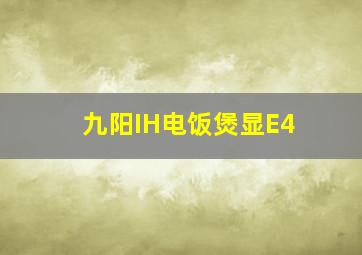 九阳IH电饭煲显E4